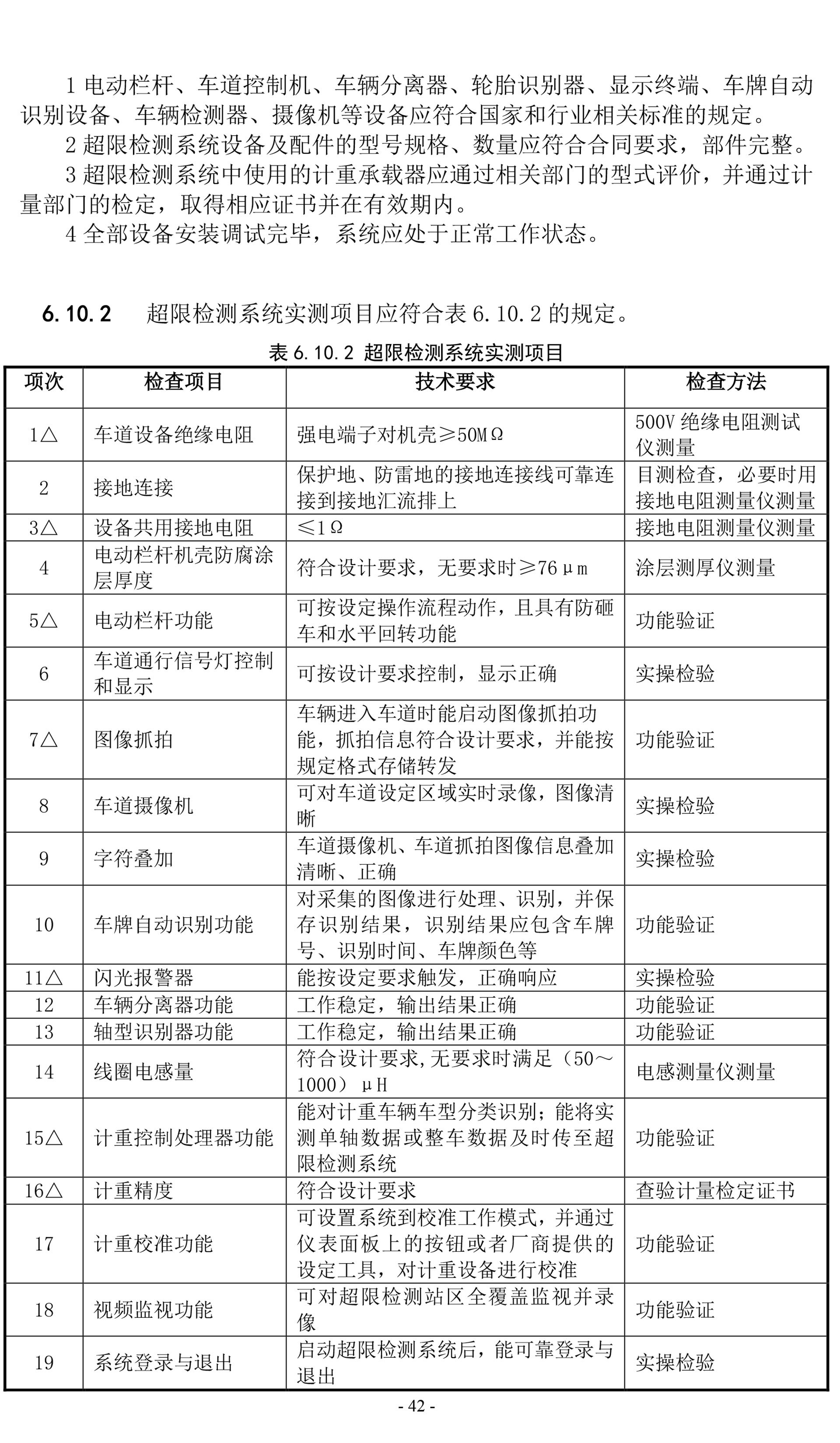 1 电动栏杆、车道控制机、车辆分离器、轮胎识别器、显示终端、车牌自动识别设备、车辆检测器、摄像机等设备应符合国家和行业相关标准的规定。

2 超限检测系统设备及配件的型号规格、数量应符合合同要求，部件完整。

3 超限检测系统中使用的计重承载器应通过相关部门的型式评价，并通过计量部门的检定，取得相应证书并在有效期内。

4 全部设备安装调试完毕，系统应处于正常工作状态。

6.10.2 超限检测系统实测项目应符合表 6.10.2 的规定。

表 6.10.2 超限检测系统实测项目

| 项次 | 检查项目 | 技术要求 | 检查方法 |
|---|---|---|---|
| 1△ | 车道设备绝缘电阻 | 强电端子对机壳≥50MΩ | 500V 绝缘电阻测试仪测量 |
| 2 | 接地连接 | 保护地、防雷地的接地连接线可靠连接到接地汇流排上 | 目测检查，必要时用接地电阻测量仪测量 |
| 3△ | 设备共用接地电阻 | ≤1Ω | 接地电阻测量仪测量 |
| 4 | 电动栏杆机壳防腐涂层厚度 | 符合设计要求，无要求时≥76μm | 涂层测厚仪测量 |
| 5△ | 电动栏杆功能 | 可按设定操作流程动作，且具有防砸车和水平回转功能 | 功能验证 |
| 6 | 车道通行信号灯控制和显示 | 可按设计要求控制，显示正确 | 实操检验 |
| 7△ | 图像抓拍 | 车辆进入车道时能启动图像抓拍功能，抓拍信息符合设计要求，并能按规定格式存储转发 | 功能验证 |
| 8 | 车道摄像机 | 可对车道设定区域实时录像，图像清晰 | 实操检验 |
| 9 | 字符叠加 | 车道摄像机、车道抓拍图像信息叠加清晰、正确 | 实操检验 |
| 10 | 车牌自动识别功能 | 对采集的图像进行处理、识别，并保存识别结果，识别结果应包含车牌号、识别时间、车牌颜色等 | 功能验证 |
| 11△ | 闪光报警器 | 能按设定要求触发，正确响应 | 实操检验 |
| 12 | 车辆分离器功能 | 工作稳定，输出结果正确 | 功能验证 |
| 13 | 轴型识别器功能 | 工作稳定，输出结果正确 | 功能验证 |
| 14 | 线圈电感量 | 符合设计要求,无要求时满足（50～1000）μH | 电感测量仪测量 |
| 15△ | 计重控制处理器功能 | 能对计重车辆车型分类识别；能将实测单轴数据或整车数据及时传至超限检测系统 | 功能验证 |
| 16△ | 计重精度 | 符合设计要求 | 查验计量检定证书 |
| 17 | 计重校准功能 | 可设置系统到校准工作模式，并通过仪表面板上的按钮或者厂商提供的设定工具，对计重设备进行校准 | 功能验证 |
| 18 | 视频监视功能 | 可对超限检测站区全覆盖监视并录像 | 功能验证 |
| 19 | 系统登录与退出 | 启动超限检测系统后，能可靠登录与退出 | 实操检验 |

- 42 -